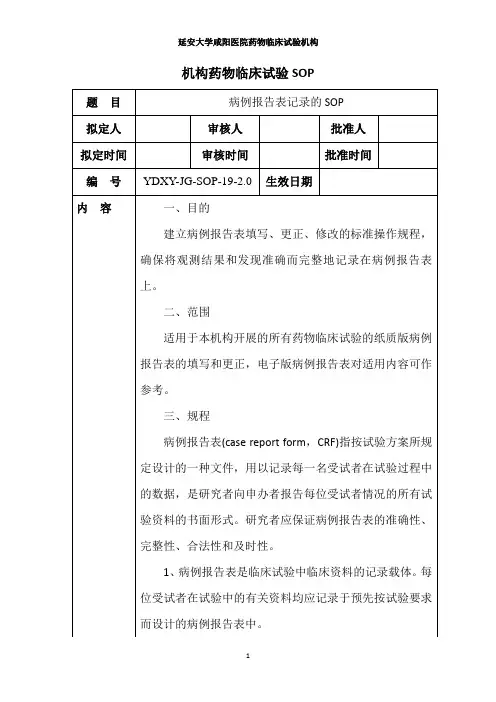 延安大学咸阳医院药物临床试验机构

机构药物临床试验 SOP

| 题　目 | 病例报告表记录的 SOP | | | | |
|---|---|---|---|---|---|
| 拟定人 | | 审核人 | | 批准人 | |
| 拟定时间 | | 审核时间 | | 批准时间 | |
| 编　号 | YDXY-JG-SOP-19-2.0 | 生效日期 | | | |

内　容

一、目的

建立病例报告表填写、更正、修改的标准操作规程，确保将观测结果和发现准确而完整地记录在病例报告表上。

二、范围

适用于本机构开展的所有药物临床试验的纸质版病例报告表的填写和更正，电子版病例报告表对适用内容可作参考。

三、规程

病例报告表(case report form，CRF)指按试验方案所规定设计的一种文件，用以记录每一名受试者在试验过程中的数据，是研究者向申办者报告每位受试者情况的所有试验资料的书面形式。研究者应保证病例报告表的准确性、完整性、合法性和及时性。

1、病例报告表是临床试验中临床资料的记录载体。每位受试者在试验中的有关资料均应记录于预先按试验要求而设计的病例报告表中。

1